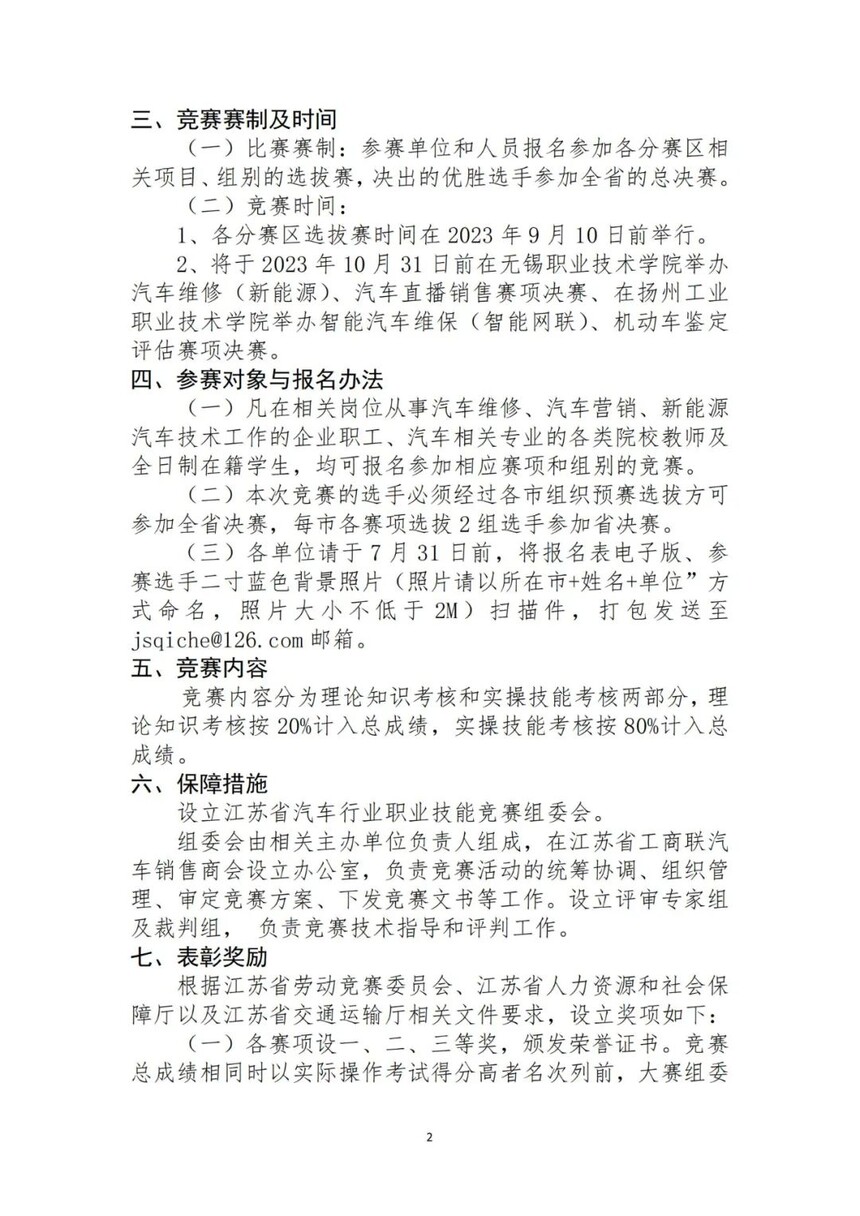 三、竞赛赛制及时间

（一）比赛赛制：参赛单位和人员报名参加各分赛区相关项目、组别的选拔赛，决出的优胜选手参加全省的总决赛。

（二）竞赛时间：

1、各分赛区选拔赛时间在 2023 年 9 月 10 日前举行。

2、将于 2023 年 10 月 31 日前在无锡职业技术学院举办汽车维修（新能源）、汽车直播销售赛项决赛、在扬州工业职业技术学院举办智能汽车维保（智能网联）、机动车鉴定评估赛项决赛。

四、参赛对象与报名办法

（一）凡在相关岗位从事汽车维修、汽车营销、新能源汽车技术工作的企业职工、汽车相关专业的各类院校教师及全日制在籍学生，均可报名参加相应赛项和组别的竞赛。

（二）本次竞赛的选手必须经过各市组织预赛选拔方可参加全省决赛，每市各赛项选拔 2 组选手参加省决赛。

（三）各单位请于 7 月 31 日前，将报名表电子版、参赛选手二寸蓝色背景照片（照片请以所在市+姓名+单位”方式命名，照片大小不低于 2M）扫描件，打包发送至 jsqiche@126.com 邮箱。

五、竞赛内容

竞赛内容分为理论知识考核和实操技能考核两部分，理论知识考核按 20%计入总成绩，实操技能考核按 80%计入总成绩。

六、保障措施

设立江苏省汽车行业职业技能竞赛组委会。

组委会由相关主办单位负责人组成，在江苏省工商联汽车销售商会设立办公室，负责竞赛活动的统筹协调、组织管理、审定竞赛方案、下发竞赛文书等工作。设立评审专家组及裁判组， 负责竞赛技术指导和评判工作。

七、表彰奖励

根据江苏省劳动竞赛委员会、江苏省人力资源和社会保障厅以及江苏省交通运输厅相关文件要求，设立奖项如下：

（一）各赛项设一、二、三等奖，颁发荣誉证书。竞赛总成绩相同时以实际操作考试得分高者名次列前，大赛组委

2